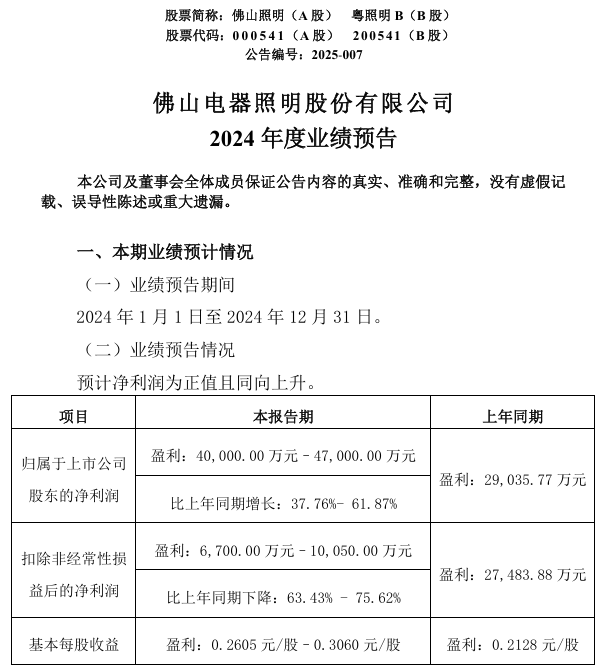 股票简称：佛山照明（A 股）　粤照明 B（B 股）
股票代码：000541（A 股）　200541（B 股）
公告编号：2025-007

佛山电器照明股份有限公司
2024 年度业绩预告

本公司及董事会全体成员保证公告内容的真实、准确和完整，没有虚假记载、误导性陈述或重大遗漏。

一、本期业绩预计情况

（一）业绩预告期间

2024 年 1 月 1 日至 2024 年 12 月 31 日。

（二）业绩预告情况

预计净利润为正值且同向上升。

| 项目 | 本报告期 | 上年同期 |
|---|---|---|
| 归属于上市公司股东的净利润 | 盈利：40,000.00 万元－47,000.00 万元 | 盈利：29,035.77 万元 |
| | 比上年同期增长：37.76%- 61.87% | |
| 扣除非经常性损益后的净利润 | 盈利：6,700.00 万元－10,050.00 万元 | 盈利：27,483.88 万元 |
| | 比上年同期下降：63.43% － 75.62% | |
| 基本每股收益 | 盈利：0.2605 元/股－0.3060 元/股 | 盈利：0.2128 元/股 |